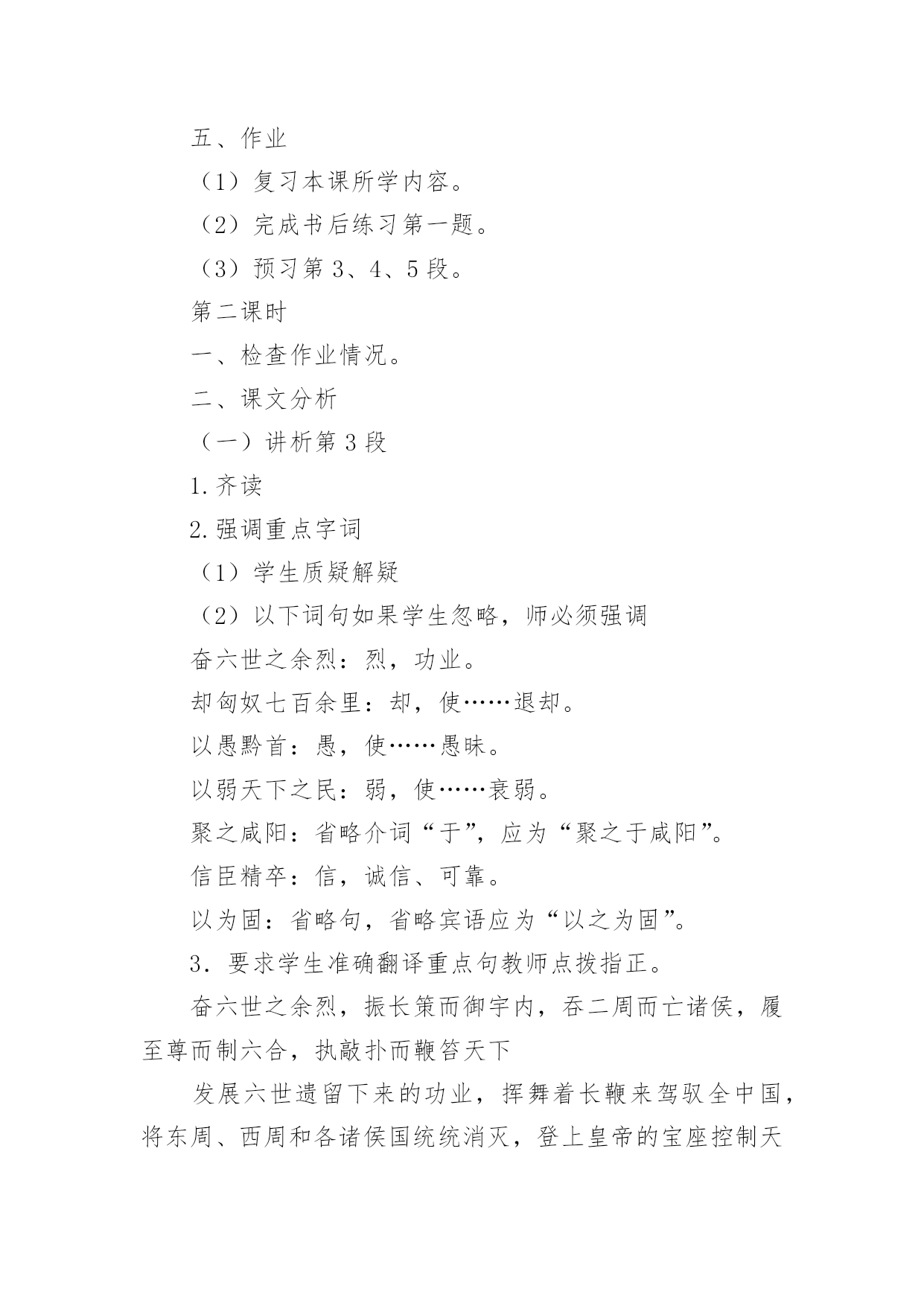 五、作业

（1）复习本课所学内容。

（2）完成书后练习第一题。

（3）预习第 3、4、5 段。

第二课时

一、检查作业情况。

二、课文分析

（一）讲析第 3 段

1.齐读

2.强调重点字词

（1）学生质疑解疑

（2）以下词句如果学生忽略，师必须强调

奋六世之余烈：烈，功业。

却匈奴七百余里：却，使……退却。

以愚黔首：愚，使……愚昧。

以弱天下之民：弱，使……衰弱。

聚之咸阳：省略介词“于”，应为“聚之于咸阳”。

信臣精卒：信，诚信、可靠。

以为固：省略句，省略宾语应为“以之为固”。

3．要求学生准确翻译重点句教师点拨指正。

奋六世之余烈，振长策而御宇内，吞二周而亡诸侯，履至尊而制六合，执敲扑而鞭笞天下

发展六世遗留下来的功业，挥舞着长鞭来驾驭全中国，将东周、西周和各诸侯国统统消灭，登上皇帝的宝座控制天